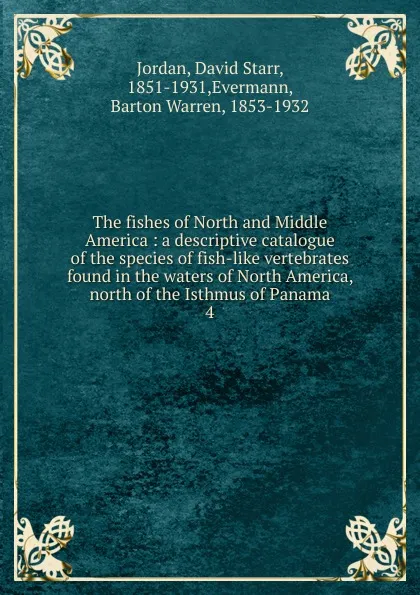 Jordan, David Starr, 1851-1931,Evermann, Barton Warren, 1853-1932

The fishes of North and Middle America : a descriptive catalogue of the species of fish-like vertebrates found in the waters of North America, north of the Isthmus of Panama
4